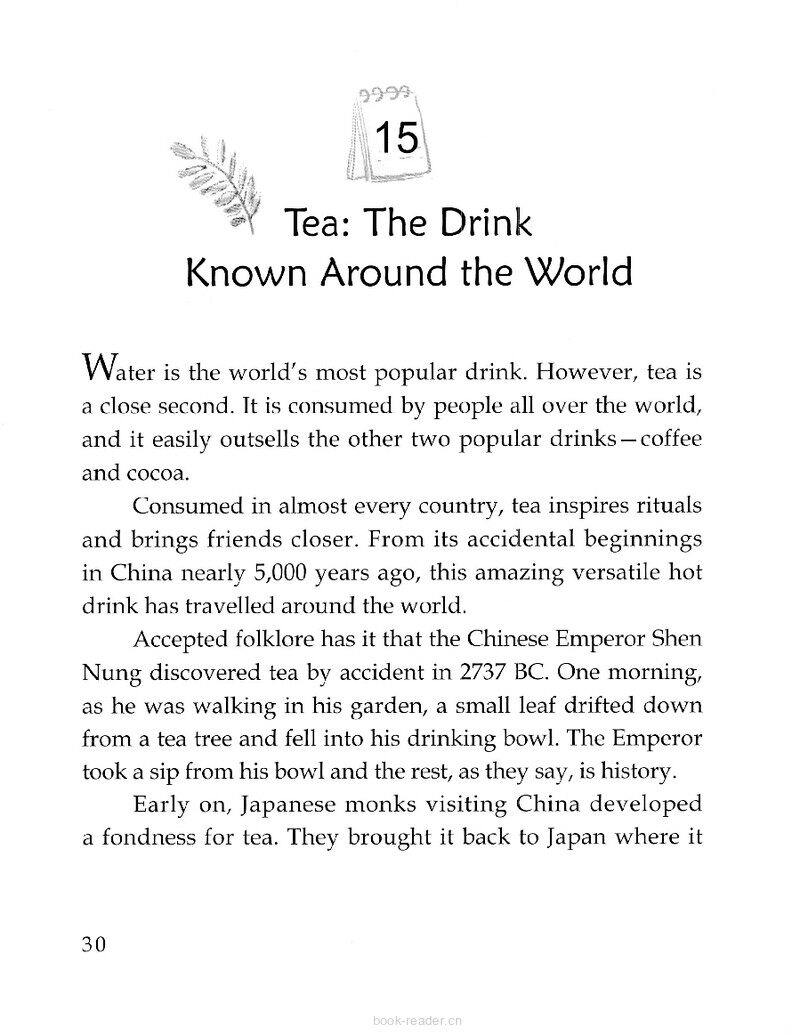 15

Tea: The Drink Known Around the World

Water is the world's most popular drink. However, tea is a close second. It is consumed by people all over the world, and it easily outsells the other two popular drinks—coffee and cocoa.

Consumed in almost every country, tea inspires rituals and brings friends closer. From its accidental beginnings in China nearly 5,000 years ago, this amazing versatile hot drink has travelled around the world.

Accepted folklore has it that the Chinese Emperor Shen Nung discovered tea by accident in 2737 BC. One morning, as he was walking in his garden, a small leaf drifted down from a tea tree and fell into his drinking bowl. The Emperor took a sip from his bowl and the rest, as they say, is history.

Early on, Japanese monks visiting China developed a fondness for tea. They brought it back to Japan where it

30

book-reader.cn